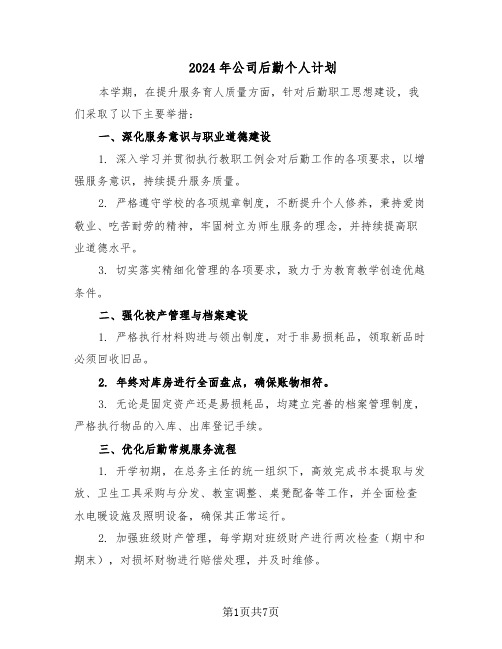 2024年公司后勤个人计划

本学期，在提升服务育人质量方面，针对后勤职工思想建设，我们采取了以下主要举措：

一、深化服务意识与职业道德建设

1. 深入学习并贯彻执行教职工例会对后勤工作的各项要求，以增强服务意识，持续提升服务质量。

2. 严格遵守学校的各项规章制度，不断提升个人修养，秉持爱岗敬业、吃苦耐劳的精神，牢固树立为师生服务的理念，并持续提高职业道德水平。

3. 切实落实精细化管理的各项要求，致力于为教育教学创造优越条件。

二、强化校产管理与档案建设

1. 严格执行材料购进与领出制度，对于非易损耗品，领取新品时必须回收旧品。

2. 年终对库房进行全面盘点，确保账物相符。

3. 无论是固定资产还是易损耗品，均建立完善的档案管理制度，严格执行物品的入库、出库登记手续。

三、优化后勤常规服务流程

1. 开学初期，在总务主任的统一组织下，高效完成书本提取与发放、卫生工具采购与分发、教室调整、桌凳配备等工作，并全面检查水电暖设施及照明设备，确保其正常运行。

2. 加强班级财产管理，每学期对班级财产进行两次检查（期中和期末），对损坏财物进行赔偿处理，并及时维修。

第1页共7页